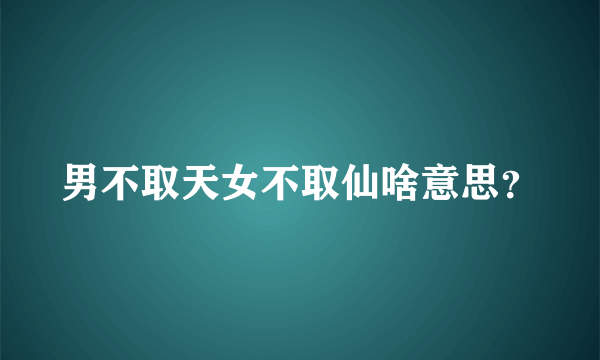 男不取天女不取仙啥意思？